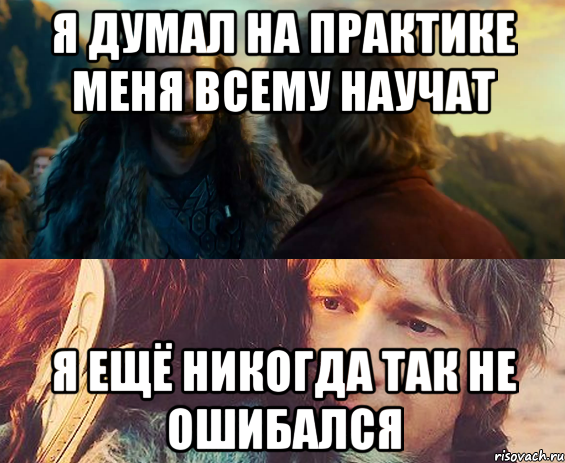 Я ДУМАЛ НА ПРАКТИКЕ МЕНЯ ВСЕМУ НАУЧАТ

Я ЕЩЁ НИКОГДА ТАК НЕ ОШИБАЛСЯ

risovach.ru